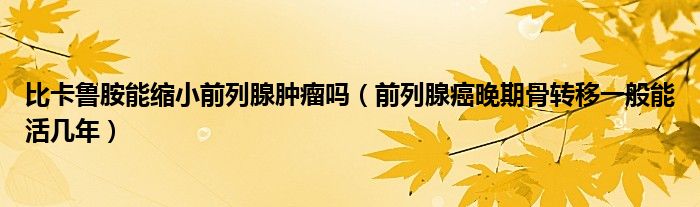 比卡鲁胺能缩小前列腺肿瘤吗（前列腺癌晚期骨转移一般能活几年）